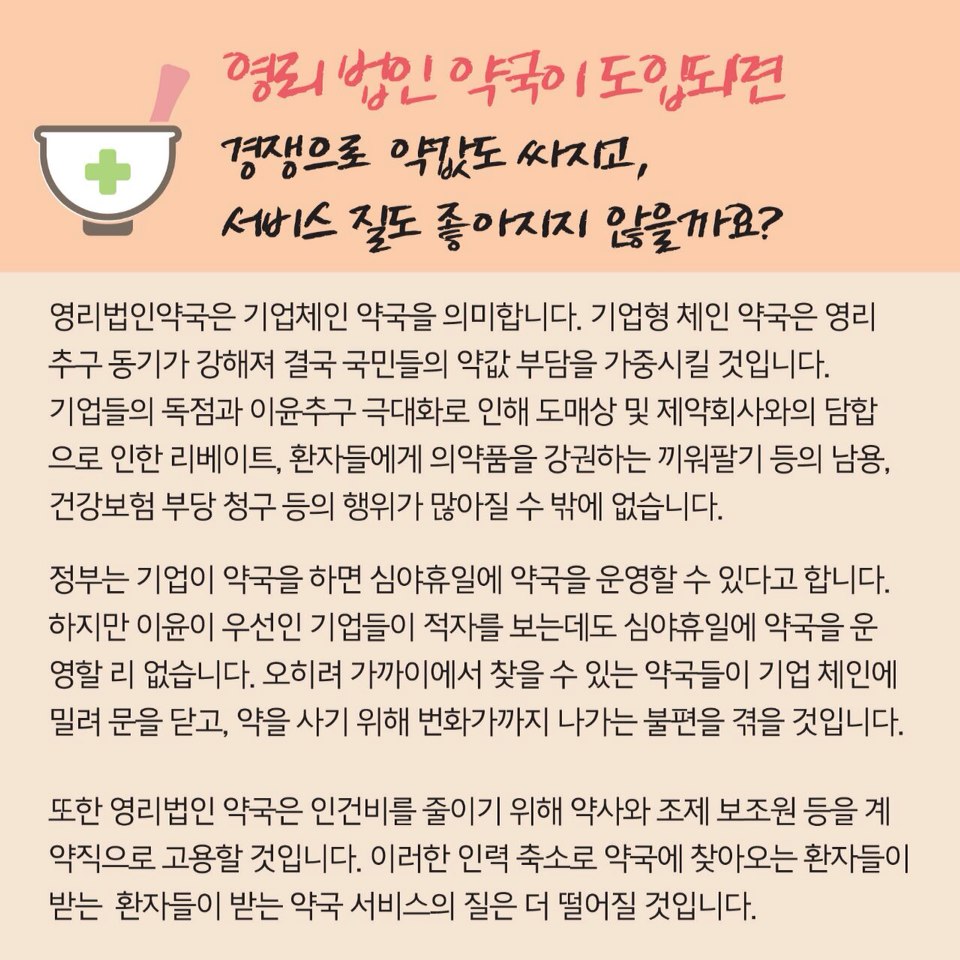 영리 법인 약국이 도입되면
경쟁으로 약값도 싸지고,
서비스 질도 좋아지지 않을까요?

영리법인약국은 기업체인 약국을 의미합니다. 기업형 체인 약국은 영리 추구 동기가 강해져 결국 국민들의 약값 부담을 가중시킬 것입니다. 기업들의 독점과 이윤추구 극대화로 인해 도매상 및 제약회사와의 담합으로 인한 리베이트, 환자들에게 의약품을 강권하는 끼워팔기 등의 남용, 건강보험 부당 청구 등의 행위가 많아질 수 밖에 없습니다.

정부는 기업이 약국을 하면 심야휴일에 약국을 운영할 수 있다고 합니다. 하지만 이윤이 우선인 기업들이 적자를 보는데도 심야휴일에 약국을 운영할 리 없습니다. 오히려 가까이에서 찾을 수 있는 약국들이 기업 체인에 밀려 문을 닫고, 약을 사기 위해 번화가까지 나가는 불편을 겪을 것입니다.

또한 영리법인 약국은 인건비를 줄이기 위해 약사와 조제 보조원 등을 계약직으로 고용할 것입니다. 이러한 인력 축소로 약국에 찾아오는 환자들이 받는 환자들이 받는 약국 서비스의 질은 더 떨어질 것입니다.